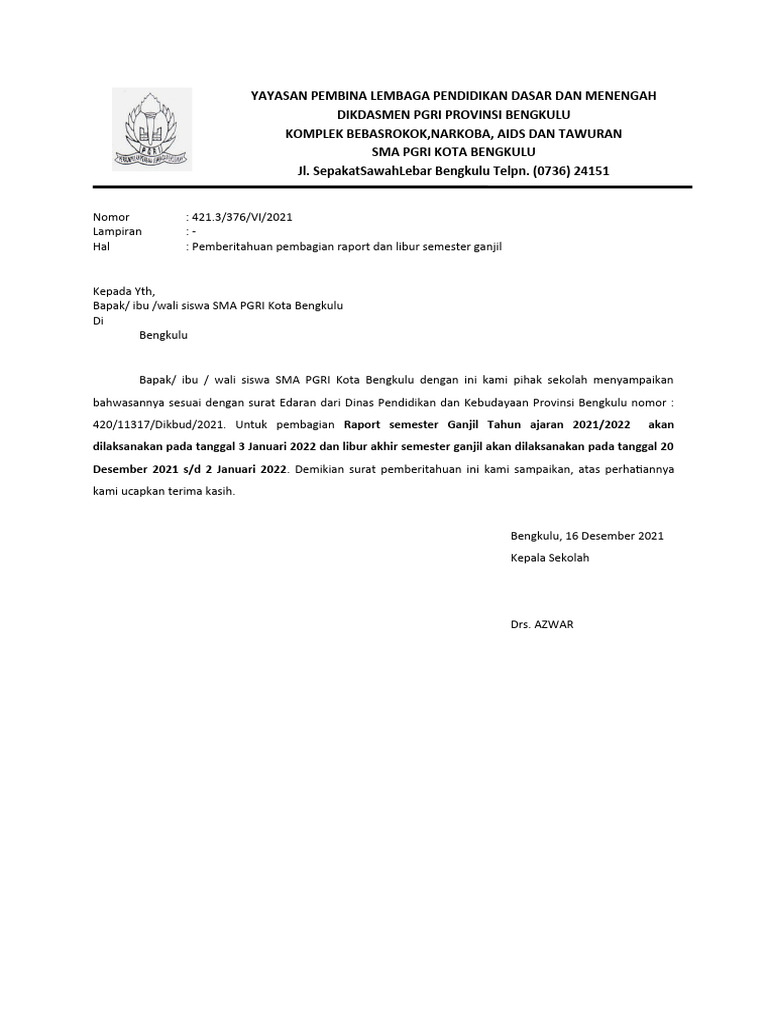 PGRI

YAYASAN PEMBINA LEMBAGA PENDIDIKAN DASAR DAN MENENGAH
DIKDASMEN PGRI PROVINSI BENGKULU
KOMPLEK BEBASROKOK,NARKOBA, AIDS DAN TAWURAN
SMA PGRI KOTA BENGKULU
Jl. SepakatSawahLebar Bengkulu Telpn. (0736) 24151

Nomor : 421.3/376/VI/2021
Lampiran : -
Hal : Pemberitahuan pembagian raport dan libur semester ganjil

Kepada Yth,
Bapak/ ibu /wali siswa SMA PGRI Kota Bengkulu
Di
Bengkulu

Bapak/ ibu / wali siswa SMA PGRI Kota Bengkulu dengan ini kami pihak sekolah menyampaikan bahwasannya sesuai dengan surat Edaran dari Dinas Pendidikan dan Kebudayaan Provinsi Bengkulu nomor : 420/11317/Dikbud/2021. Untuk pembagian Raport semester Ganjil Tahun ajaran 2021/2022 akan dilaksanakan pada tanggal 3 Januari 2022 dan libur akhir semester ganjil akan dilaksanakan pada tanggal 20 Desember 2021 s/d 2 Januari 2022. Demikian surat pemberitahuan ini kami sampaikan, atas perhatiannya kami ucapkan terima kasih.

Bengkulu, 16 Desember 2021
Kepala Sekolah

Drs. AZWAR